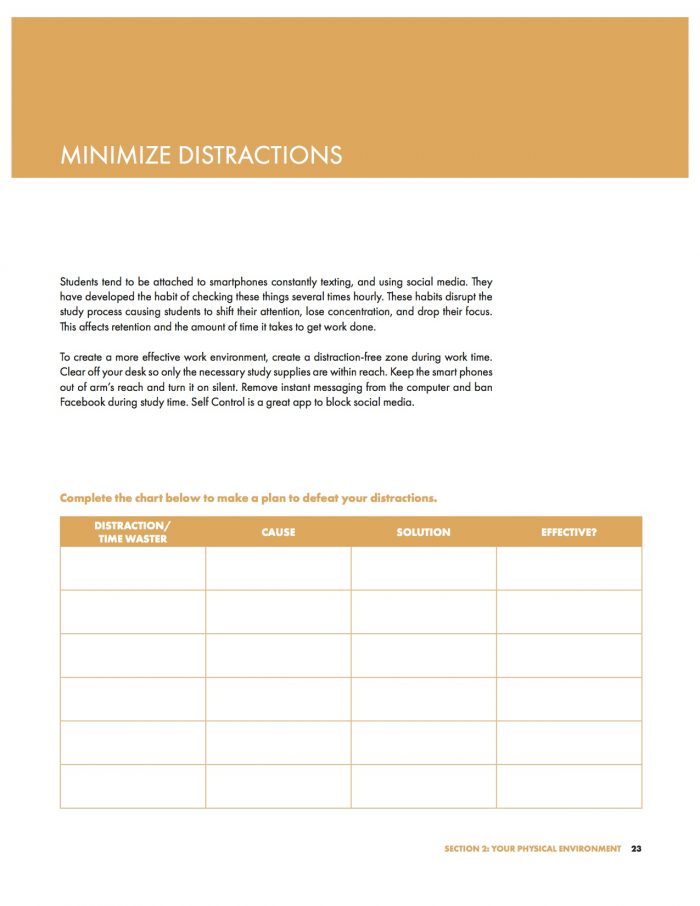 MINIMIZE DISTRACTIONS

Students tend to be attached to smartphones constantly texting, and using social media. They have developed the habit of checking these things several times hourly. These habits disrupt the study process causing students to shift their attention, lose concentration, and drop their focus. This affects retention and the amount of time it takes to get work done.

To create a more effective work environment, create a distraction-free zone during work time. Clear off your desk so only the necessary study supplies are within reach. Keep the smart phones out of arm's reach and turn it on silent. Remove instant messaging from the computer and ban Facebook during study time. Self Control is a great app to block social media.

Complete the chart below to make a plan to defeat your distractions.

| DISTRACTION/ TIME WASTER | CAUSE | SOLUTION | EFFECTIVE? |
|---|---|---|---|
| | | | |
| | | | |
| | | | |
| | | | |
| | | | |
| | | | |

SECTION 2: YOUR PHYSICAL ENVIRONMENT 23